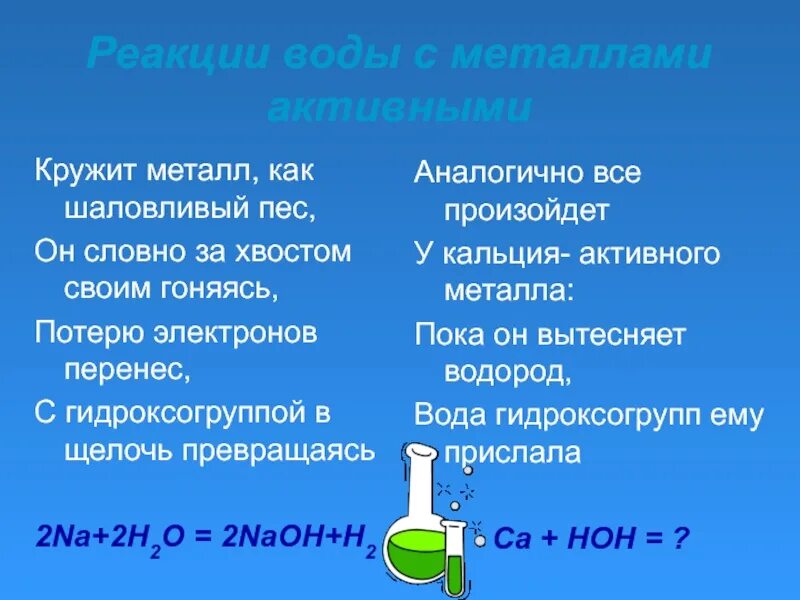 Реакции воды с металлами активными

Кружит металл, как шаловливый пес,

Он словно за хвостом своим гоняясь,

Потерю электронов перенес,

С гидроксогруппой в щелочь превращаясь

$2Na+2H_2O = 2NaOH+H_2$

Аналогично все произойдет

У кальция- активного металла:

Пока он вытесняет водород,

Вода гидроксогрупп ему прислала

$Ca + HOH = ?$